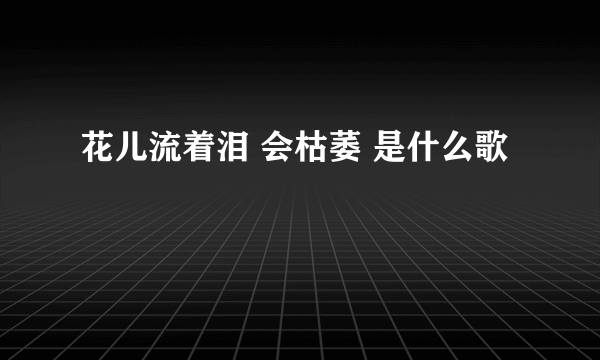 花儿流着泪 会枯萎 是什么歌